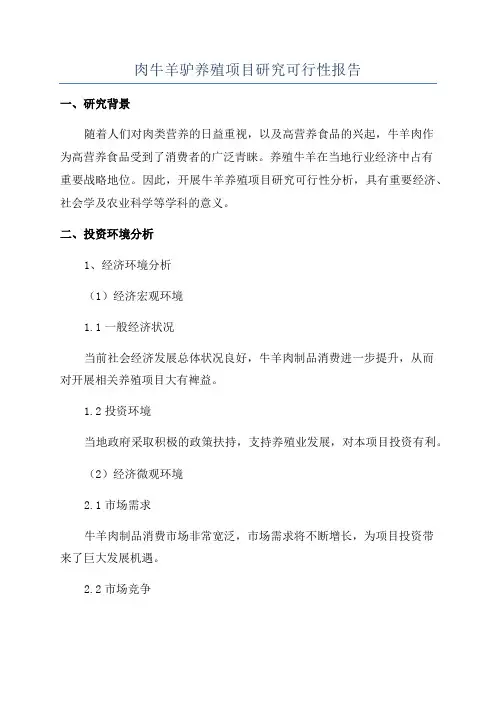 肉牛羊驴养殖项目研究可行性报告

一、研究背景

随着人们对肉类营养的日益重视，以及高营养食品的兴起，牛羊肉作为高营养食品受到了消费者的广泛青睐。养殖牛羊在当地行业经济中占有重要战略地位。因此，开展牛羊养殖项目研究可行性分析，具有重要经济、社会学及农业科学等学科的意义。

二、投资环境分析

1、经济环境分析

（1）经济宏观环境

1.1 一般经济状况

当前社会经济发展总体状况良好，牛羊肉制品消费进一步提升，从而对开展相关养殖项目大有裨益。

1.2 投资环境

当地政府采取积极的政策扶持，支持养殖业发展，对本项目投资有利。

（2）经济微观环境

2.1 市场需求

牛羊肉制品消费市场非常宽泛，市场需求将不断增长，为项目投资带来了巨大发展机遇。

2.2 市场竞争